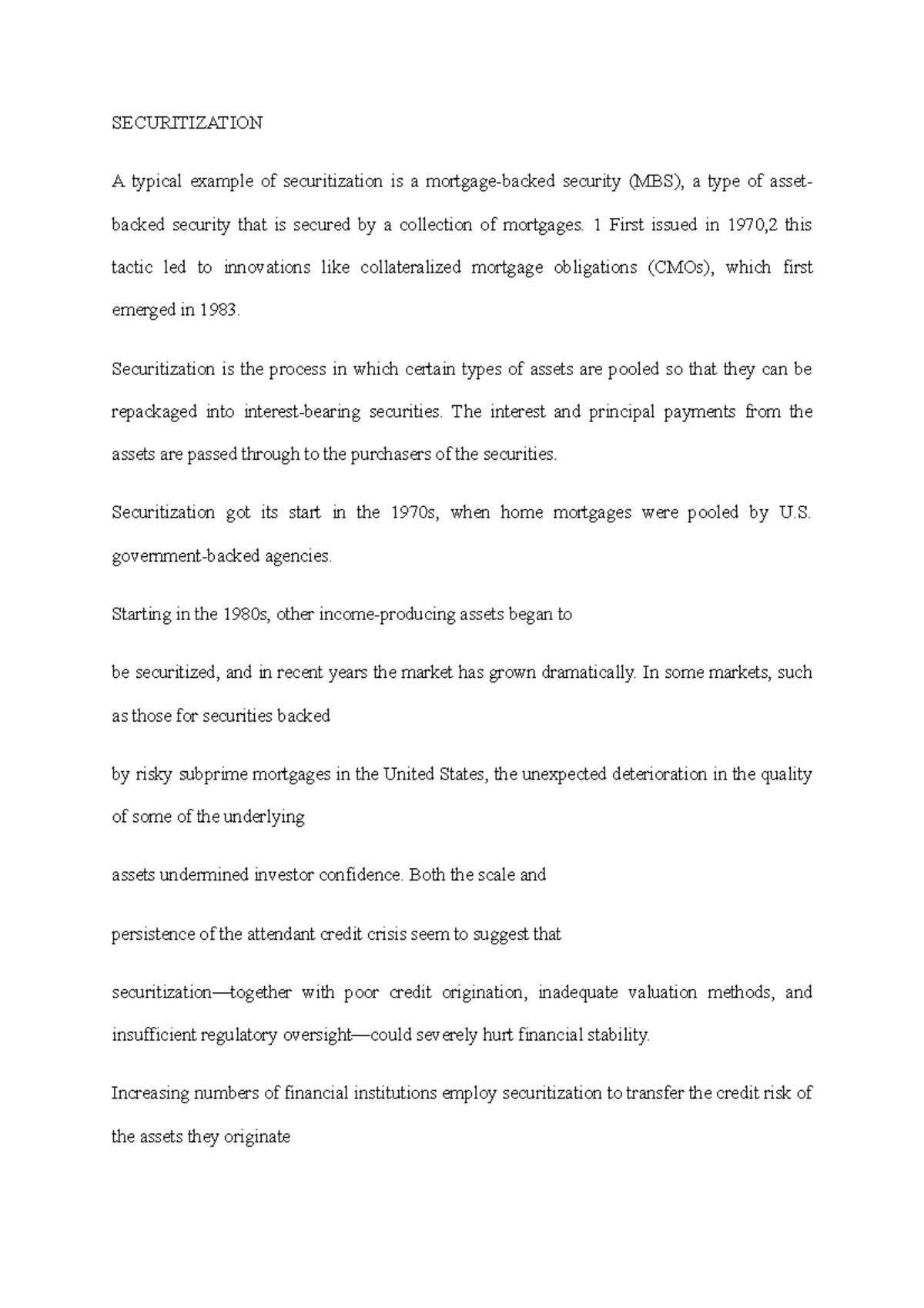 SECURITIZATION

A typical example of securitization is a mortgage-backed security (MBS), a type of asset-backed security that is secured by a collection of mortgages. 1 First issued in 1970,2 this tactic led to innovations like collateralized mortgage obligations (CMOs), which first emerged in 1983.

Securitization is the process in which certain types of assets are pooled so that they can be repackaged into interest-bearing securities. The interest and principal payments from the assets are passed through to the purchasers of the securities.

Securitization got its start in the 1970s, when home mortgages were pooled by U.S. government-backed agencies.

Starting in the 1980s, other income-producing assets began to

be securitized, and in recent years the market has grown dramatically. In some markets, such as those for securities backed

by risky subprime mortgages in the United States, the unexpected deterioration in the quality of some of the underlying

assets undermined investor confidence. Both the scale and

persistence of the attendant credit crisis seem to suggest that

securitization—together with poor credit origination, inadequate valuation methods, and insufficient regulatory oversight—could severely hurt financial stability.

Increasing numbers of financial institutions employ securitization to transfer the credit risk of the assets they originate